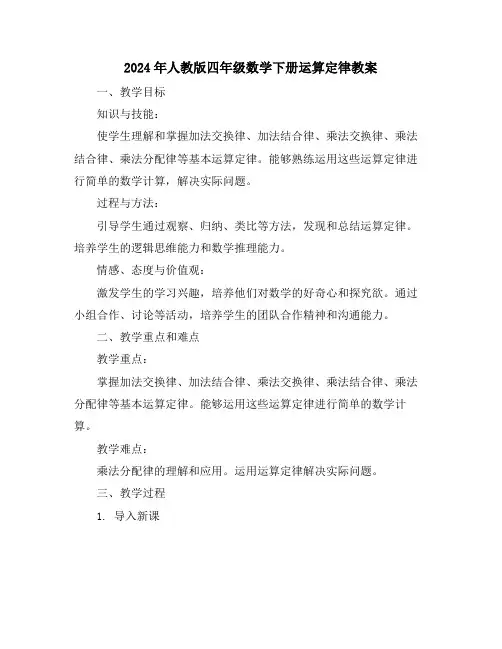 2024年人教版四年级数学下册运算定律教案

一、教学目标

知识与技能:

使学生理解和掌握加法交换律、加法结合律、乘法交换律、乘法结合律、乘法分配律等基本运算定律。能够熟练运用这些运算定律进行简单的数学计算，解决实际问题。

过程与方法:

引导学生通过观察、归纳、类比等方法，发现和总结运算定律。培养学生的逻辑思维能力和数学推理能力。

情感、态度与价值观:

激发学生的学习兴趣，培养他们对数学的好奇心和探究欲。通过小组合作、讨论等活动，培养学生的团队合作精神和沟通能力。

二、教学重点和难点

教学重点:

掌握加法交换律、加法结合律、乘法交换律、乘法结合律、乘法分配律等基本运算定律。能够运用这些运算定律进行简单的数学计算。

教学难点:

乘法分配律的理解和应用。运用运算定律解决实际问题。

三、教学过程

1. 导入新课